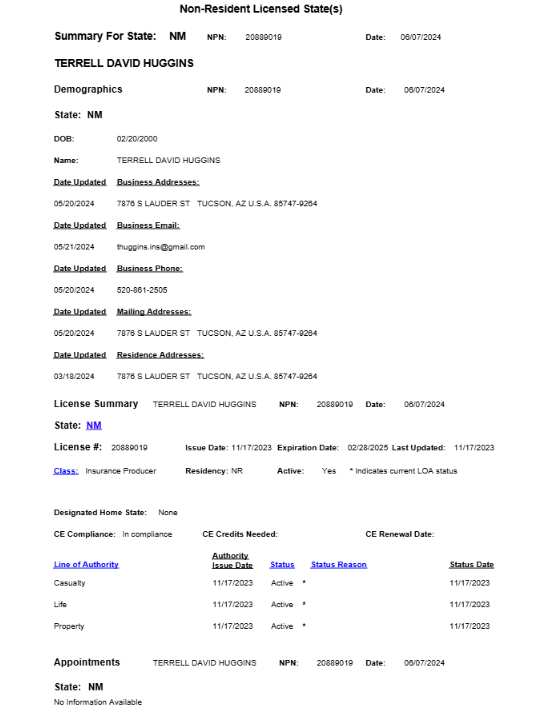 Non-Resident Licensed State(s)

Summary For State: NM NPN: 20889019 Date: 06/07/2024

TERRELL DAVID HUGGINS

Demographics NPN: 20889019 Date: 06/07/2024

State: NM

DOB: 02/20/2000

Name: TERRELL DAVID HUGGINS

Date Updated Business Addresses:

05/20/2024 7876 S LAUDER ST TUCSON, AZ U.S.A. 85747-9264

Date Updated Business Email:

05/21/2024 thuggins.ins@gmail.com

Date Updated Business Phone:

05/20/2024 520-861-2505

Date Updated Mailing Addresses:

05/20/2024 7876 S LAUDER ST TUCSON, AZ U.S.A. 85747-9264

Date Updated Residence Addresses:

03/18/2024 7876 S LAUDER ST TUCSON, AZ U.S.A. 85747-9264

License Summary TERRELL DAVID HUGGINS NPN: 20889019 Date: 06/07/2024

State: NM

License #: 20889019 Issue Date: 11/17/2023 Expiration Date: 02/28/2025 Last Updated: 11/17/2023

Class: Insurance Producer Residency: NR Active: Yes * Indicates current LOA status

Designated Home State: None

CE Compliance: In compliance CE Credits Needed: CE Renewal Date:

| Line of Authority | Authority Issue Date | Status | Status Reason | Status Date |
|---|---|---|---|---|
| Casualty | 11/17/2023 | Active * | | 11/17/2023 |
| Life | 11/17/2023 | Active * | | 11/17/2023 |
| Property | 11/17/2023 | Active * | | 11/17/2023 |

Appointments TERRELL DAVID HUGGINS NPN: 20889019 Date: 06/07/2024

State: NM

No Information Available